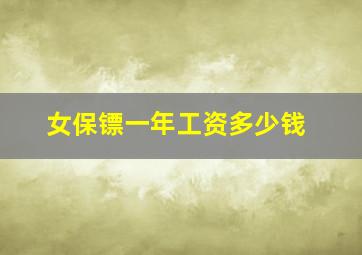 女保镖一年工资多少钱